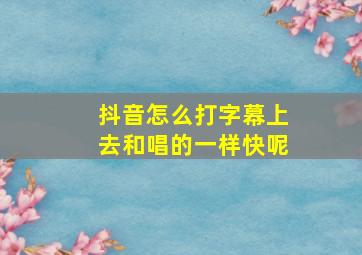 抖音怎么打字幕上去和唱的一样快呢